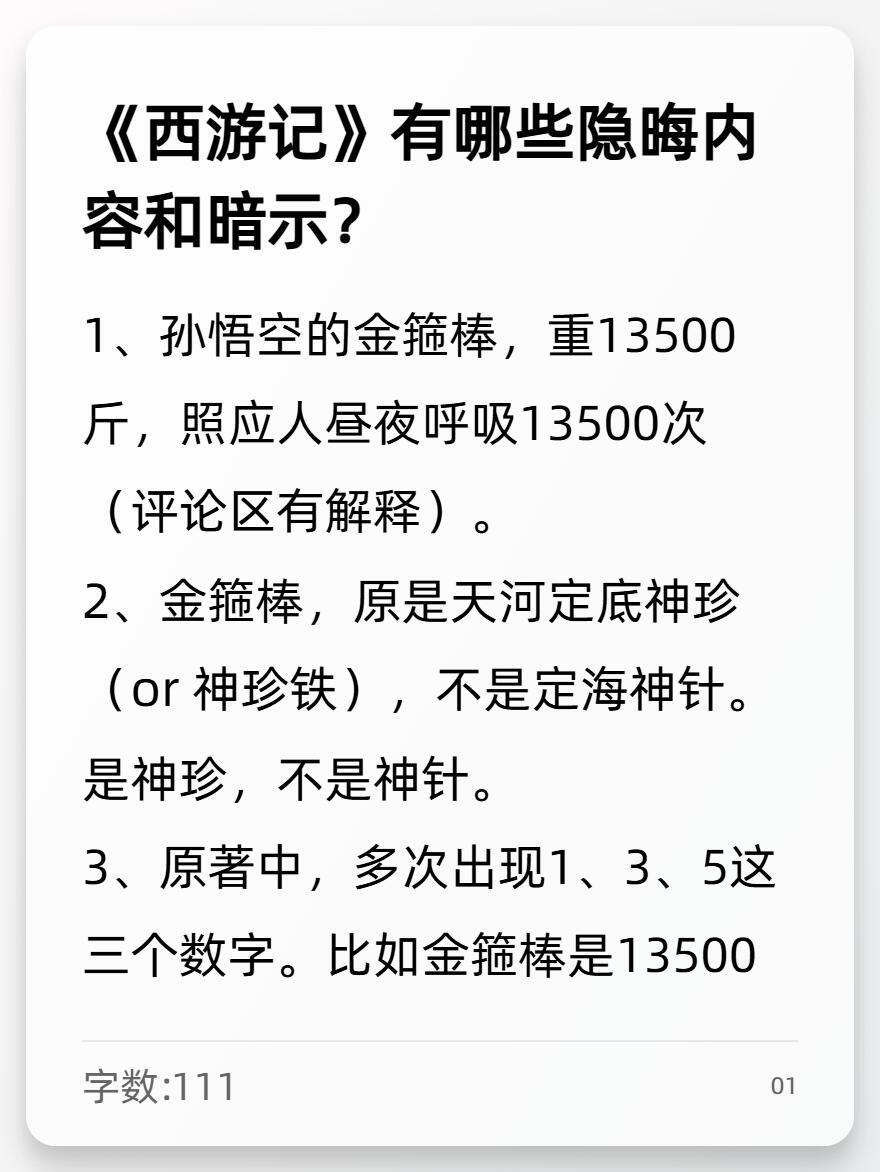 《西游记》有哪些隐晦内容和暗示?

1、孙悟空的金箍棒，重13500斤，照应人昼夜呼吸13500次（评论区有解释）。

2、金箍棒，原是天河定底神珍（or 神珍铁），不是定海神针。是神珍，不是神针。

3、原著中，多次出现1、3、5这三个数字。比如金箍棒是13500

字数:111

01